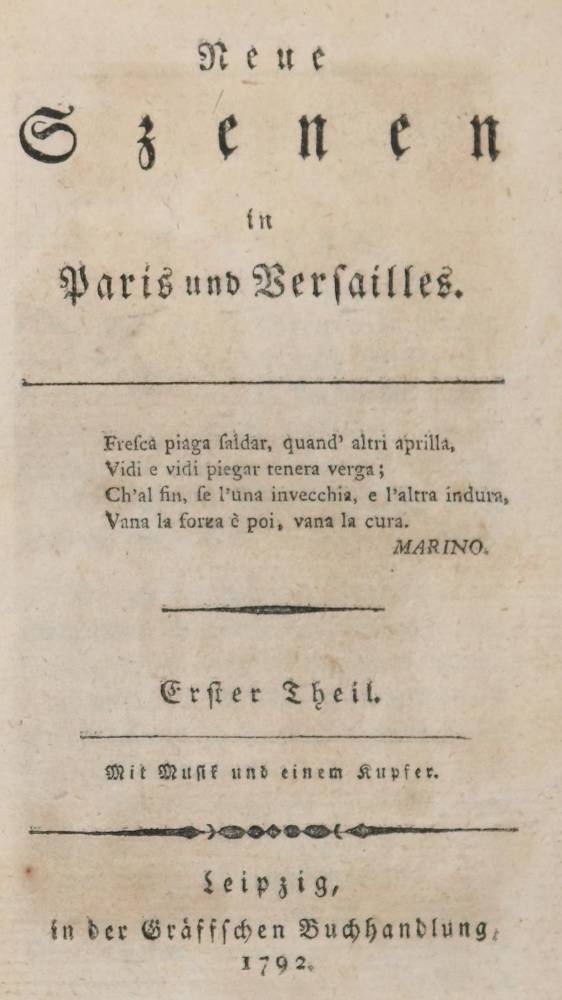 Neue

Szenen

in

Paris und Versailles.

Fresca piaga saldar, quand' altri aprilla,
Vidi e vidi piegar tenera verga;
Ch'al fin, se l'una invecchia, e l'altra indura,
Vana la forza è poi, vana la cura.
MARINO.

Erster Theil.

Mit Musik und einem Kupfer.

Leipzig,
in der Gräffschen Buchhandlung,
1792.